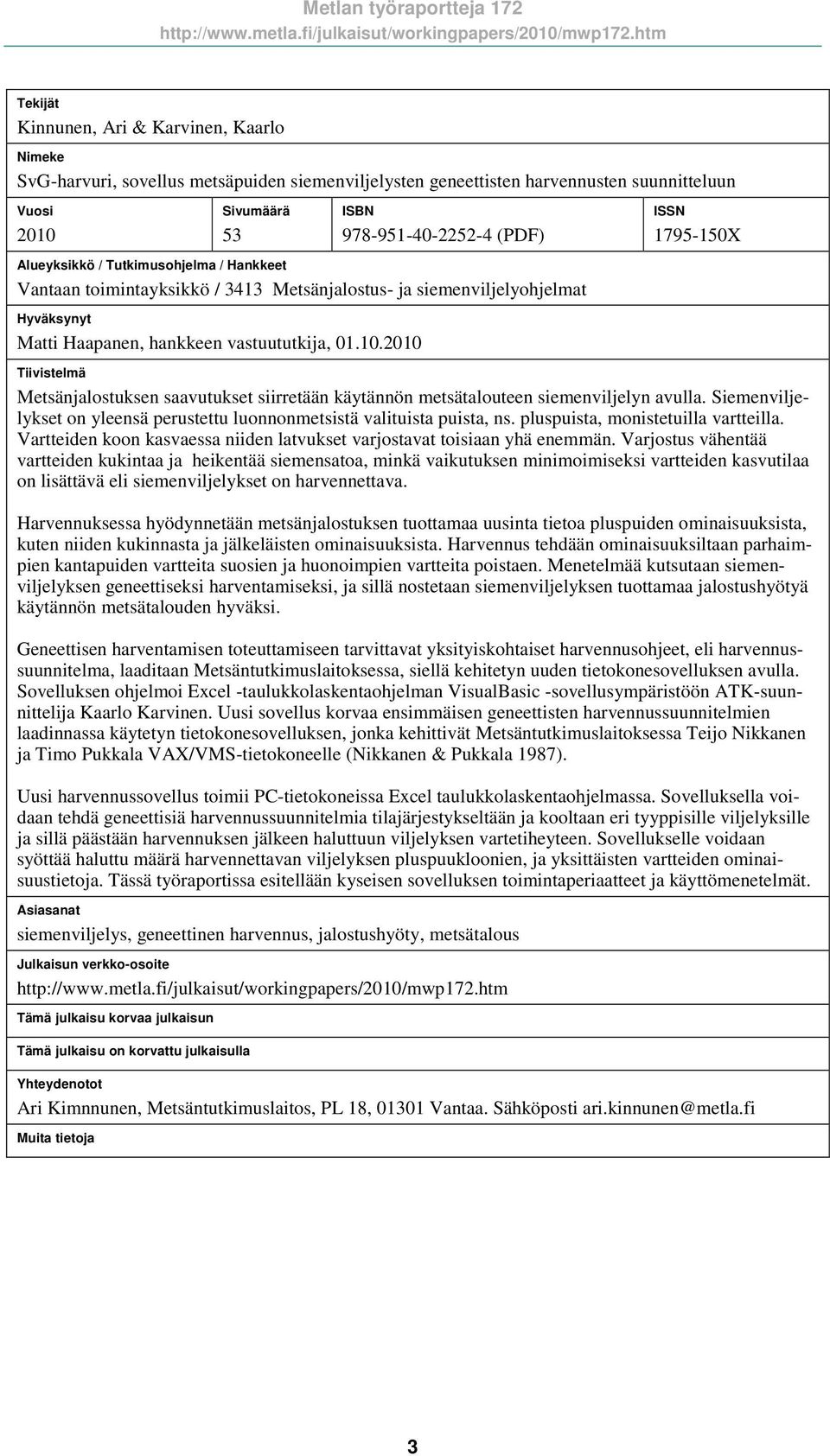 Metlan työraportteja 172
http://www.metla.fi/julkaisut/workingpapers/2010/mwp172.htm

Tekijät
Kinnunen, Ari & Karvinen, Kaarlo

Nimeke
SvG-harvuri, sovellus metsäpuiden siemenviljelysten geneettisten harvennusten suunnitteluun

| Vuosi | Sivumäärä | ISBN | ISSN |
|---|---|---|---|
| 2010 | 53 | 978-951-40-2252-4 (PDF) | 1795-150X |

Alueyksikkö / Tutkimusohjelma / Hankkeet
Vantaan toimintayksikkö / 3413 Metsänjalostus- ja siemenviljelyohjelmat

Hyväksynyt
Matti Haapanen, hankkeen vastuututkija, 01.10.2010

Tiivistelmä
Metsänjalostuksen saavutukset siirretään käytännön metsätalouteen siemenviljelyn avulla. Siemenviljelykset on yleensä perustettu luonnonmetsistä valituista puista, ns. pluspuista, monistetuilla vartteilla. Vartteiden koon kasvaessa niiden latvukset varjostavat toisiaan yhä enemmän. Varjostus vähentää vartteiden kukintaa ja heikentää siemensatoa, minkä vaikutuksen minimoimiseksi vartteiden kasvutilaa on lisättävä eli siemenviljelykset on harvennettava.

Harvennuksessa hyödynnetään metsänjalostuksen tuottamaa uusinta tietoa pluspuiden ominaisuuksista, kuten niiden kukinnasta ja jälkeläisten ominaisuuksista. Harvennus tehdään ominaisuuksiltaan parhaimpien kantapuiden vartteita suosien ja huonoimpien vartteita poistaen. Menetelmää kutsutaan siemenviljelyksen geneettiseksi harventamiseksi, ja sillä nostetaan siemenviljelyksen tuottamaa jalostushyötyä käytännön metsätalouden hyväksi.

Geneettisen harventamisen toteuttamiseen tarvittavat yksityiskohtaiset harvennusohjeet, eli harvennussuunnitelma, laaditaan Metsäntutkimuslaitoksessa, siellä kehitetyn uuden tietokonesovelluksen avulla. Sovelluksen ohjelmoi Excel -taulukkolaskentaohjelman VisualBasic -sovellusympäristöön ATK-suunnittelija Kaarlo Karvinen. Uusi sovellus korvaa ensimmäisen geneettisten harvennussuunnitelmien laadinnassa käytetyn tietokonesovelluksen, jonka kehittivät Metsäntutkimuslaitoksessa Teijo Nikkanen ja Timo Pukkala VAX/VMS-tietokoneelle (Nikkanen & Pukkala 1987).

Uusi harvennussovellus toimii PC-tietokoneissa Excel taulukkolaskentaohjelmassa. Sovelluksella voidaan tehdä geneettisiä harvennussuunnitelmia tilajärjestykseltään ja kooltaan eri tyyppisille viljelyksille ja sillä päästään harvennuksen jälkeen haluttuun viljelyksen vartetiheyteen. Sovellukselle voidaan syöttää haluttu määrä harvennettavan viljelyksen pluspuukloonien, ja yksittäisten vartteiden ominaisuustietoja. Tässä työraportissa esitellään kyseisen sovelluksen toimintaperiaatteet ja käyttömenetelmät.

Asiasanat
siemenviljelys, geneettinen harvennus, jalostushyöty, metsätalous

Julkaisun verkko-osoite
http://www.metla.fi/julkaisut/workingpapers/2010/mwp172.htm

Tämä julkaisu korvaa julkaisun

Tämä julkaisu on korvattu julkaisulla

Yhteydenotot
Ari Kimnnunen, Metsäntutkimuslaitos, PL 18, 01301 Vantaa. Sähköposti ari.kinnunen@metla.fi

Muita tietoja

3